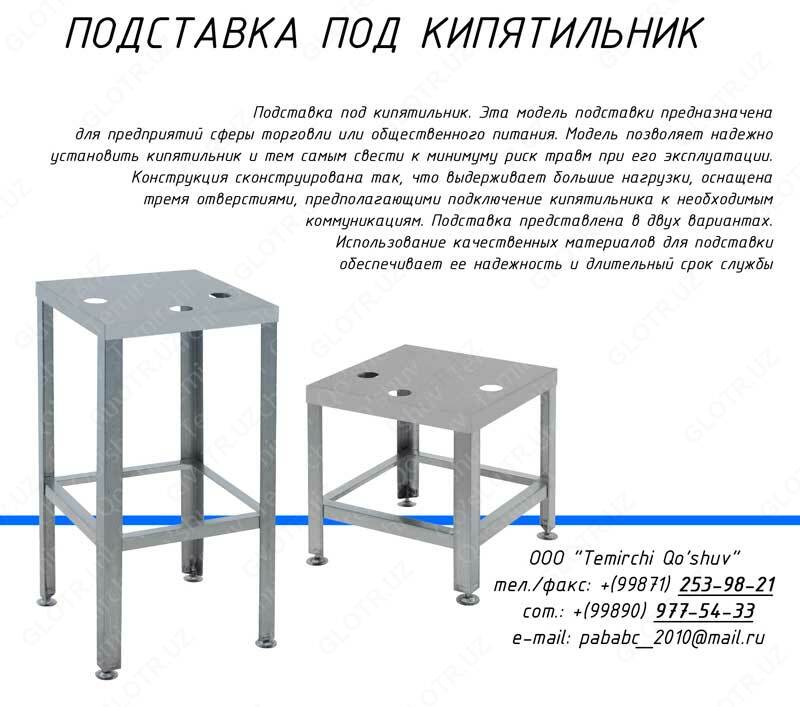 ПОДСТАВКА ПОД КИПЯТИЛЬНИК

Подставка под кипятильник. Эта модель подставки предназначена для предприятий сферы торговли или общественного питания. Модель позволяет надежно установить кипятильник и тем самым свести к минимуму риск травм при его эксплуатации. Конструкция сконструирована так, что выдерживает большие нагрузки, оснащена тремя отверстиями, предполагающими подключение кипятильника к необходимым коммуникациям. Подставка представлена в двух вариантах. Использование качественных материалов для подставки обеспечивает ее надежность и длительный срок службы

GLOTR.UZ

ООО "Temirchi Qo'shuv"
тел./факс: +(99871) 253-98-21
сот.: +(99890) 977-54-33
e-mail: pababc_2010@mail.ru